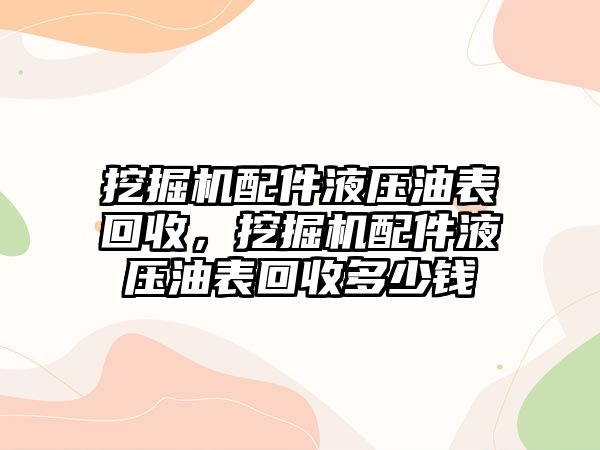 挖掘机配件液压油表回收，挖掘机配件液压油表回收多少钱